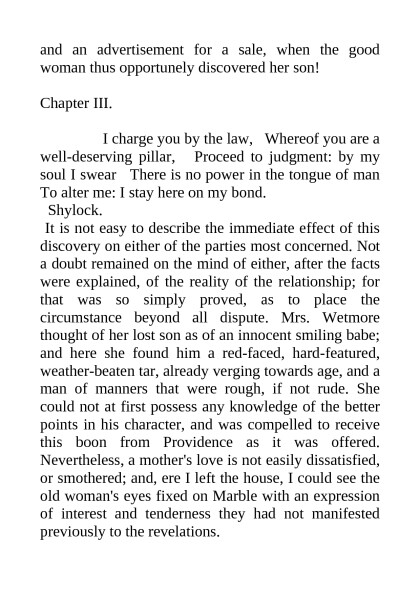 and an advertisement for a sale, when the good woman thus opportunely discovered her son!

Chapter III.

I charge you by the law, Whereof you are a well-deserving pillar, Proceed to judgment: by my soul I swear There is no power in the tongue of man To alter me: I stay here on my bond.
Shylock.

It is not easy to describe the immediate effect of this discovery on either of the parties most concerned. Not a doubt remained on the mind of either, after the facts were explained, of the reality of the relationship; for that was so simply proved, as to place the circumstance beyond all dispute. Mrs. Wetmore thought of her lost son as of an innocent smiling babe; and here she found him a red-faced, hard-featured, weather-beaten tar, already verging towards age, and a man of manners that were rough, if not rude. She could not at first possess any knowledge of the better points in his character, and was compelled to receive this boon from Providence as it was offered. Nevertheless, a mother's love is not easily dissatisfied, or smothered; and, ere I left the house, I could see the old woman's eyes fixed on Marble with an expression of interest and tenderness they had not manifested previously to the revelations.